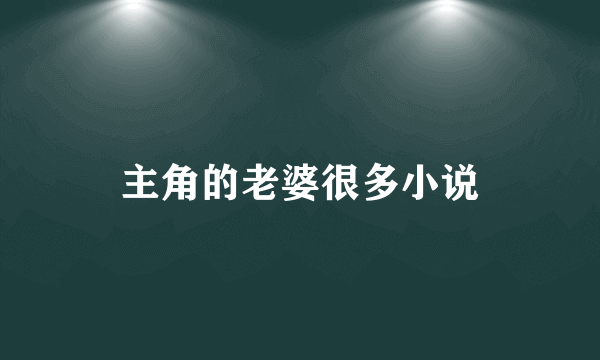 主角的老婆很多小说